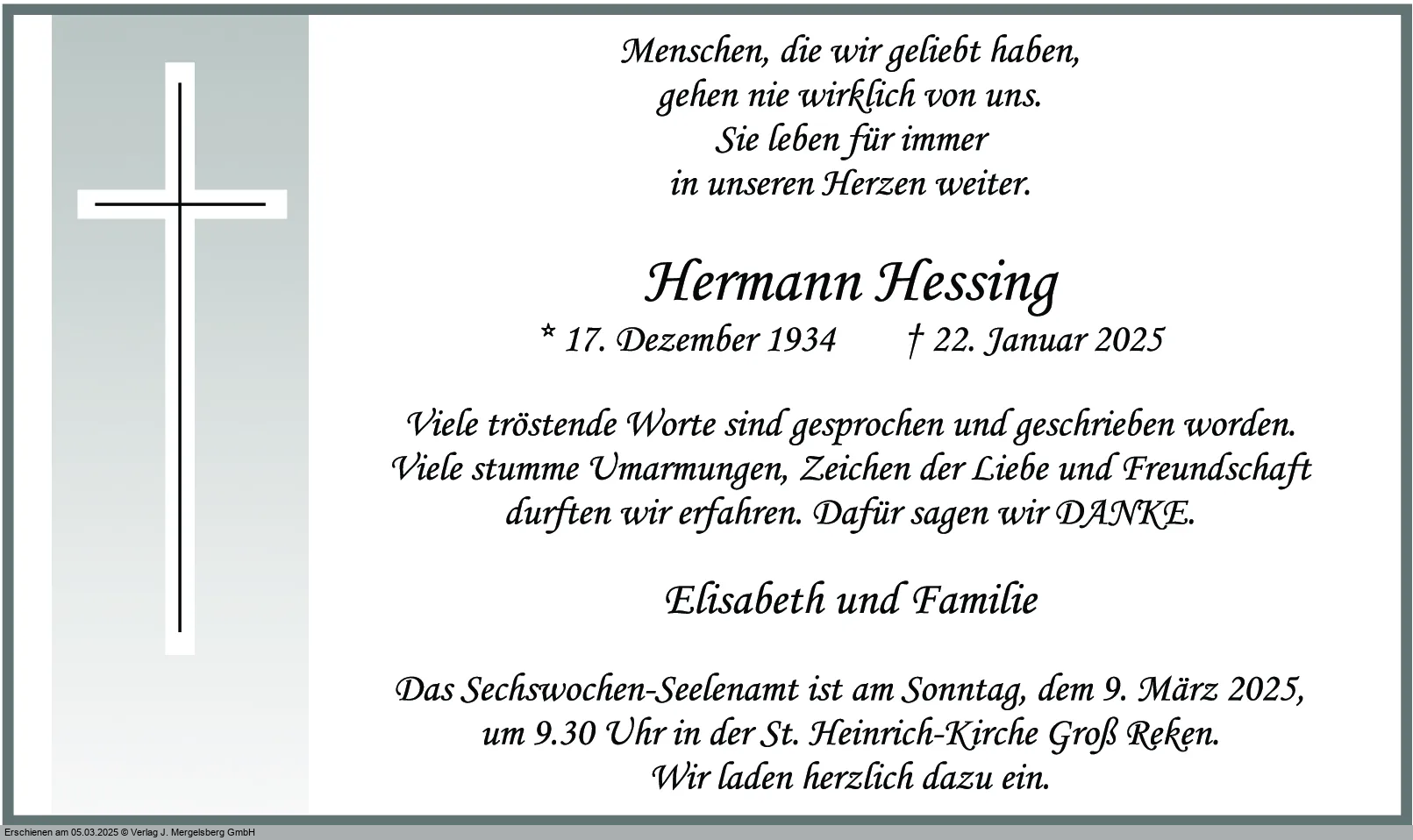 Menschen, die wir geliebt haben,
gehen nie wirklich von uns.
Sie leben für immer
in unseren Herzen weiter.

Hermann Hessing

* 17. Dezember 1934 † 22. Januar 2025

Viele tröstende Worte sind gesprochen und geschrieben worden. Viele stumme Umarmungen, Zeichen der Liebe und Freundschaft durften wir erfahren. Dafür sagen wir DANKE.

Elisabeth und Familie

Das Sechswochen-Seelenamt ist am Sonntag, dem 9. März 2025, um 9.30 Uhr in der St. Heinrich-Kirche Groß Reken. Wir laden herzlich dazu ein.

Erschienen am 05.03.2025 © Verlag J. Mergelsberg GmbH